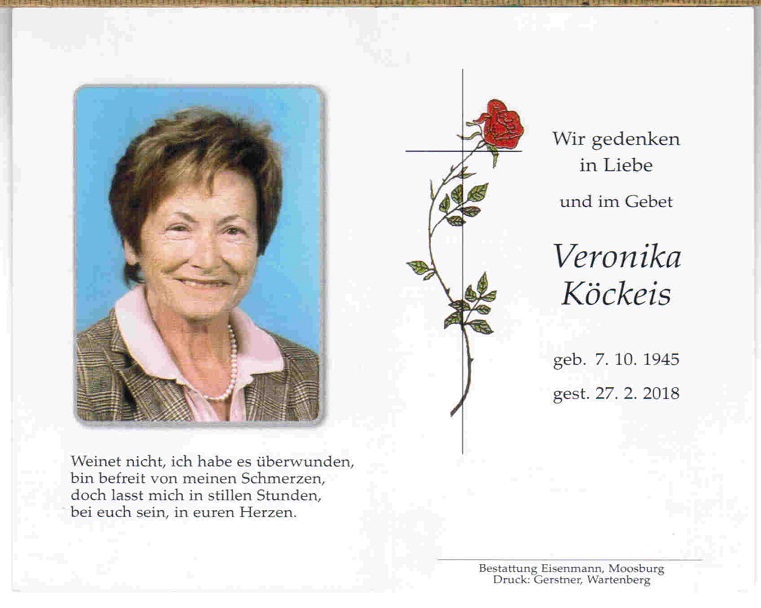 Weinet nicht, ich habe es überwunden, bin befreit von meinen Schmerzen, doch lasst mich in stillen Stunden, bei euch sein, in euren Herzen.

Wir gedenken in Liebe

und im Gebet

Veronika Köckeis

geb. 7. 10. 1945

gest. 27. 2. 2018

Bestattung Eisenmann, Moosburg
Druck: Gerstner, Wartenberg